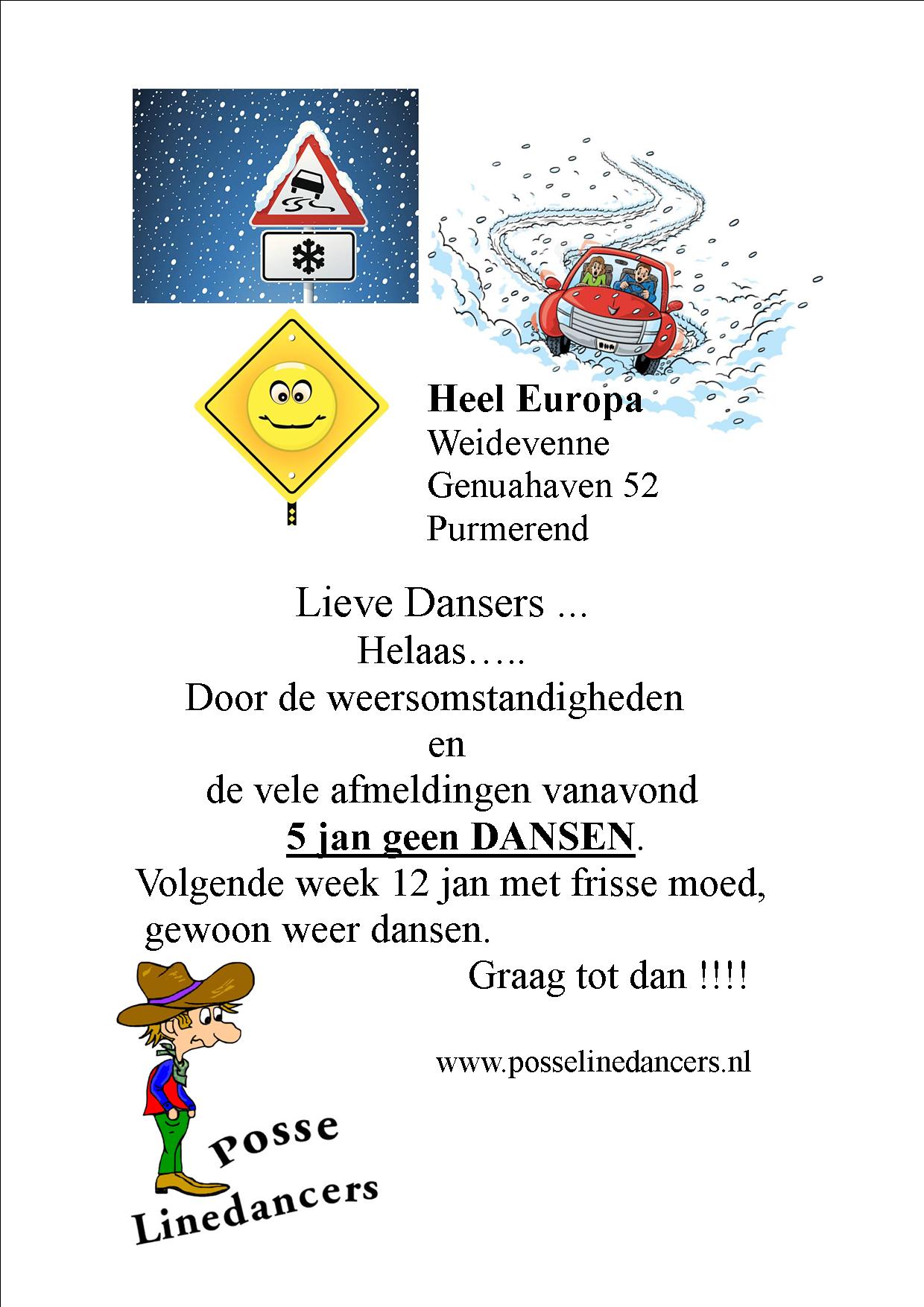 Heel Europa
Weidevenne
Genuahaven 52
Purmerend

Lieve Dansers ...
Helaas…..
Door de weersomstandigheden
en
de vele afmeldingen vanavond
5 jan geen DANSEN.
Volgende week 12 jan met frisse moed,
gewoon weer dansen.
Graag tot dan !!!!

www.posselinedancers.nl

Posse
Linedancers